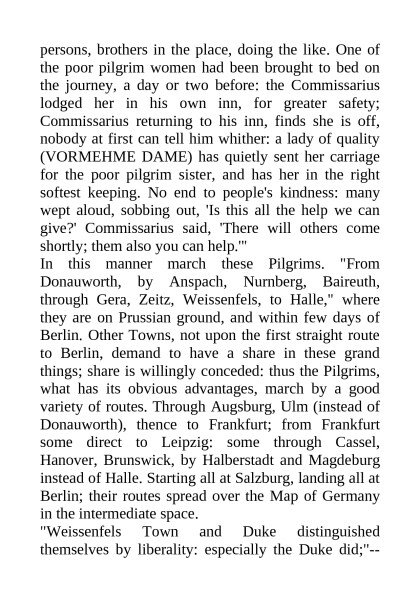 persons, brothers in the place, doing the like. One of the poor pilgrim women had been brought to bed on the journey, a day or two before: the Commissarius lodged her in his own inn, for greater safety; Commissarius returning to his inn, finds she is off, nobody at first can tell him whither: a lady of quality (VORMEHME DAME) has quietly sent her carriage for the poor pilgrim sister, and has her in the right softest keeping. No end to people's kindness: many wept aloud, sobbing out, 'Is this all the help we can give?' Commissarius said, 'There will others come shortly; them also you can help.'"
In this manner march these Pilgrims. "From Donauworth, by Anspach, Nurnberg, Baireuth, through Gera, Zeitz, Weissenfels, to Halle," where they are on Prussian ground, and within few days of Berlin. Other Towns, not upon the first straight route to Berlin, demand to have a share in these grand things; share is willingly conceded: thus the Pilgrims, what has its obvious advantages, march by a good variety of routes. Through Augsburg, Ulm (instead of Donauworth), thence to Frankfurt; from Frankfurt some direct to Leipzig: some through Cassel, Hanover, Brunswick, by Halberstadt and Magdeburg instead of Halle. Starting all at Salzburg, landing all at Berlin; their routes spread over the Map of Germany in the intermediate space.
"Weissenfels Town and Duke distinguished themselves by liberality: especially the Duke did;"--